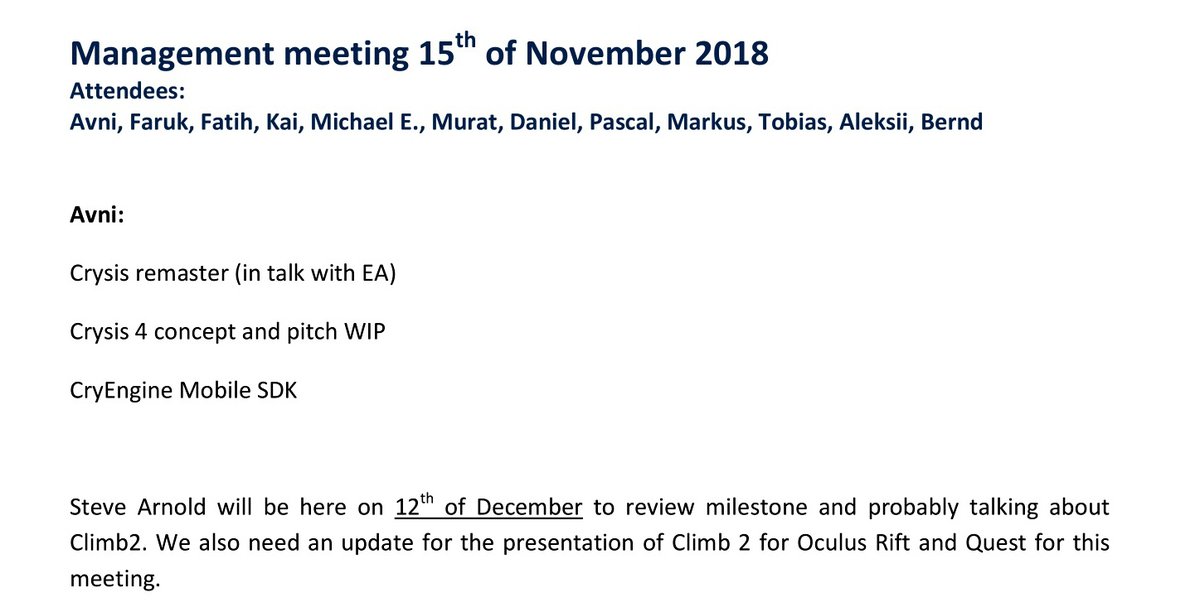 Management meeting 15$^{th}$ of November 2018
Attendees:
Avni, Faruk, Fatih, Kai, Michael E., Murat, Daniel, Pascal, Markus, Tobias, Aleksii, Bernd

Avni:

Crysis remaster (in talk with EA)

Crysis 4 concept and pitch WIP

CryEngine Mobile SDK

Steve Arnold will be here on 12$^{th}$ of December to review milestone and probably talking about Climb2. We also need an update for the presentation of Climb 2 for Oculus Rift and Quest for this meeting.